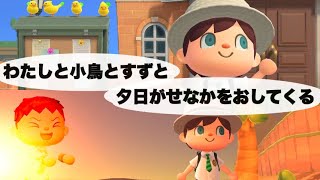 わたしと小鳥とすずと

夕日がせなかをおしてくる